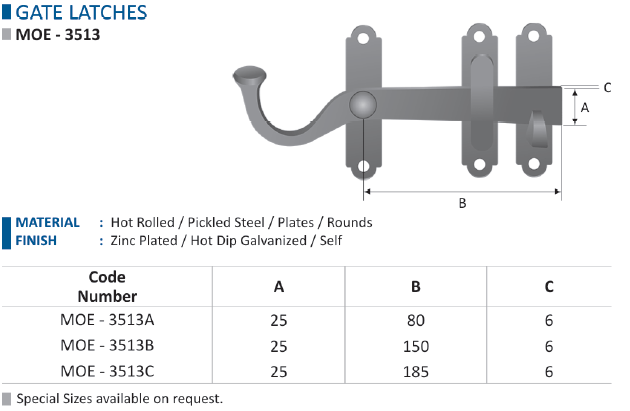 GATE LATCHES

MOE - 3513

C

A

B

MATERIAL : Hot Rolled / Pickled Steel / Plates / Rounds

FINISH : Zinc Plated / Hot Dip Galvanized / Self

| Code Number | A | B | C |
|---|---|---|---|
| MOE - 3513A | 25 | 80 | 6 |
| MOE - 3513B | 25 | 150 | 6 |
| MOE - 3513C | 25 | 185 | 6 |

Special Sizes available on request.